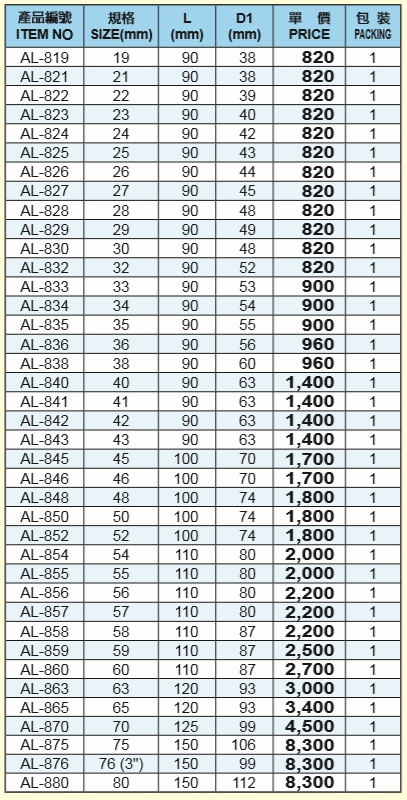 | 產品編號 ITEM NO | 規格 SIZE(mm) | L (mm) | D1 (mm) | 單 價 PRICE | 包 裝 PACKING |
|---|---|---|---|---|---|
| AL-819 | 19 | 90 | 38 | 820 | 1 |
| AL-821 | 21 | 90 | 38 | 820 | 1 |
| AL-822 | 22 | 90 | 39 | 820 | 1 |
| AL-823 | 23 | 90 | 40 | 820 | 1 |
| AL-824 | 24 | 90 | 42 | 820 | 1 |
| AL-825 | 25 | 90 | 43 | 820 | 1 |
| AL-826 | 26 | 90 | 44 | 820 | 1 |
| AL-827 | 27 | 90 | 45 | 820 | 1 |
| AL-828 | 28 | 90 | 48 | 820 | 1 |
| AL-829 | 29 | 90 | 49 | 820 | 1 |
| AL-830 | 30 | 90 | 48 | 820 | 1 |
| AL-832 | 32 | 90 | 52 | 820 | 1 |
| AL-833 | 33 | 90 | 53 | 900 | 1 |
| AL-834 | 34 | 90 | 54 | 900 | 1 |
| AL-835 | 35 | 90 | 55 | 900 | 1 |
| AL-836 | 36 | 90 | 56 | 960 | 1 |
| AL-838 | 38 | 90 | 60 | 960 | 1 |
| AL-840 | 40 | 90 | 63 | 1,400 | 1 |
| AL-841 | 41 | 90 | 63 | 1,400 | 1 |
| AL-842 | 42 | 90 | 63 | 1,400 | 1 |
| AL-843 | 43 | 90 | 63 | 1,400 | 1 |
| AL-845 | 45 | 100 | 70 | 1,700 | 1 |
| AL-846 | 46 | 100 | 70 | 1,700 | 1 |
| AL-848 | 48 | 100 | 74 | 1,800 | 1 |
| AL-850 | 50 | 100 | 74 | 1,800 | 1 |
| AL-852 | 52 | 100 | 74 | 1,800 | 1 |
| AL-854 | 54 | 110 | 80 | 2,000 | 1 |
| AL-855 | 55 | 110 | 80 | 2,000 | 1 |
| AL-856 | 56 | 110 | 80 | 2,200 | 1 |
| AL-857 | 57 | 110 | 80 | 2,200 | 1 |
| AL-858 | 58 | 110 | 87 | 2,200 | 1 |
| AL-859 | 59 | 110 | 87 | 2,500 | 1 |
| AL-860 | 60 | 110 | 87 | 2,700 | 1 |
| AL-863 | 63 | 120 | 93 | 3,000 | 1 |
| AL-865 | 65 | 120 | 93 | 3,400 | 1 |
| AL-870 | 70 | 125 | 99 | 4,500 | 1 |
| AL-875 | 75 | 150 | 106 | 8,300 | 1 |
| AL-876 | 76 (3") | 150 | 99 | 8,300 | 1 |
| AL-880 | 80 | 150 | 112 | 8,300 | 1 |